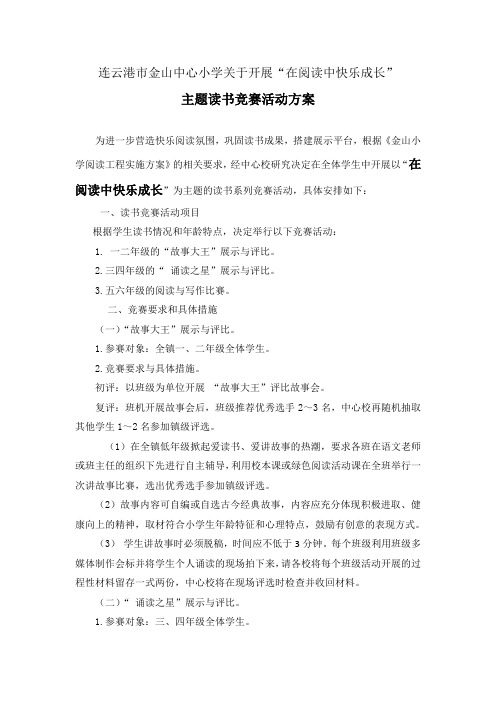 连云港市金山中心小学关于开展“在阅读中快乐成长”

主题读书竞赛活动方案

为进一步营造快乐阅读氛围，巩固读书成果，搭建展示平台，根据《金山小学阅读工程实施方案》的相关要求，经中心校研究决定在全体学生中开展以“在阅读中快乐成长”为主题的读书系列竞赛活动，具体安排如下：

一、读书竞赛活动项目

根据学生读书情况和年龄特点，决定举行以下竞赛活动：

1. 一二年级的“故事大王”展示与评比。

2.三四年级的“ 诵读之星”展示与评比。

3.五六年级的阅读与写作比赛。

二、竞赛要求和具体措施

（一）“故事大王”展示与评比。

1.参赛对象：全镇一、二年级全体学生。

2.竞赛要求与具体措施。

初评：以班级为单位开展 “故事大王”评比故事会。

复评：班机开展故事会后，班级推荐优秀选手 2～3 名，中心校再随机抽取其他学生 1～2 名参加镇级评选。

（1）在全镇低年级掀起爱读书、爱讲故事的热潮，要求各班在语文老师或班主任的组织下先进行自主辅导，利用校本课或绿色阅读活动课在全班举行一次讲故事比赛，选出优秀选手参加镇级评选。

（2）故事内容可自编或自选古今经典故事，内容应充分体现积极进取、健康向上的精神，取材符合小学生年龄特征和心理特点，鼓励有创意的表现方式。

（3） 学生讲故事时必须脱稿，时间应不低于 3 分钟。每个班级利用班级多媒体制作会标并将学生个人诵读的现场拍下来，请各校将每个班级活动开展的过程性材料留存一式两份，中心校将在现场评选时检查并收回材料。

（二）“ 诵读之星”展示与评比。

1.参赛对象：三、四年级全体学生。